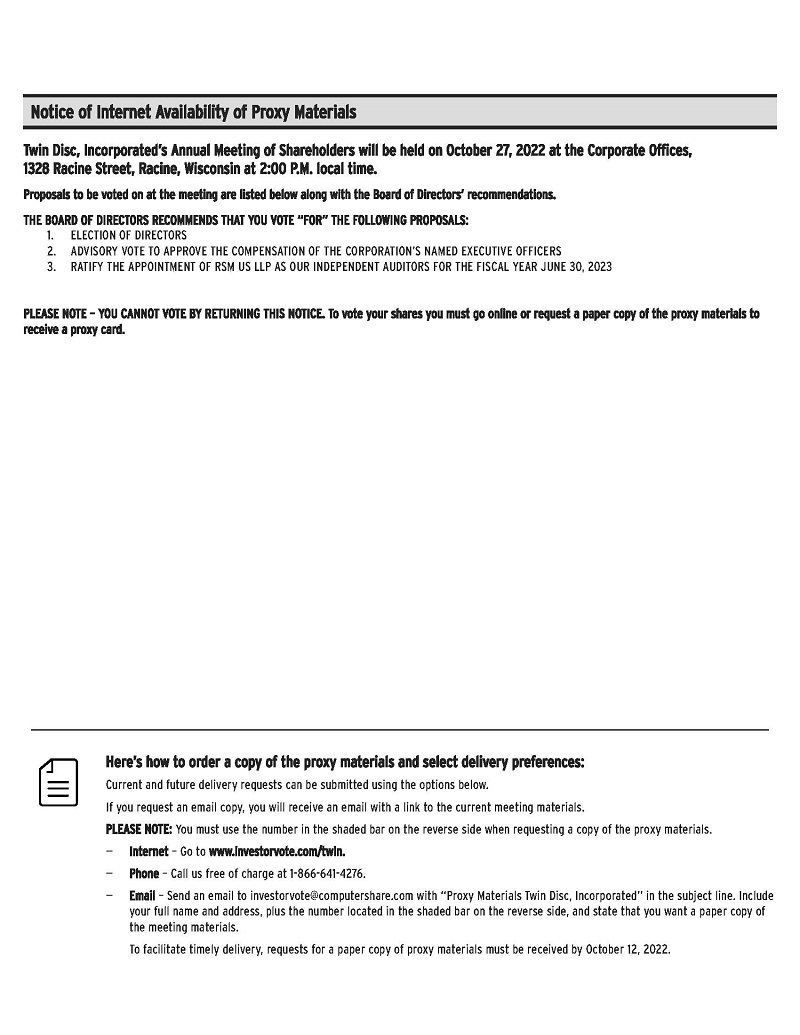 Notice of Internet Availability of Proxy Materials

Twin Disc, Incorporated's Annual Meeting of Shareholders will be held on October 27, 2022 at the Corporate Offices, 1328 Racine Street, Racine, Wisconsin at 2:00 P.M. local time.

Proposals to be voted on at the meeting are listed below along with the Board of Directors' recommendations.

THE BOARD OF DIRECTORS RECOMMENDS THAT YOU VOTE "FOR" THE FOLLOWING PROPOSALS:
1. ELECTION OF DIRECTORS
2. ADVISORY VOTE TO APPROVE THE COMPENSATION OF THE CORPORATION'S NAMED EXECUTIVE OFFICERS
3. RATIFY THE APPOINTMENT OF RSM US LLP AS OUR INDEPENDENT AUDITORS FOR THE FISCAL YEAR JUNE 30, 2023

PLEASE NOTE – YOU CANNOT VOTE BY RETURNING THIS NOTICE. To vote your shares you must go online or request a paper copy of the proxy materials to receive a proxy card.

Here's how to order a copy of the proxy materials and select delivery preferences:

Current and future delivery requests can be submitted using the options below.

If you request an email copy, you will receive an email with a link to the current meeting materials.

PLEASE NOTE: You must use the number in the shaded bar on the reverse side when requesting a copy of the proxy materials.

– Internet – Go to www.investorvote.com/twin.

– Phone – Call us free of charge at 1-866-641-4276.

– Email – Send an email to investorvote@computershare.com with "Proxy Materials Twin Disc, Incorporated" in the subject line. Include your full name and address, plus the number located in the shaded bar on the reverse side, and state that you want a paper copy of the meeting materials.

To facilitate timely delivery, requests for a paper copy of proxy materials must be received by October 12, 2022.